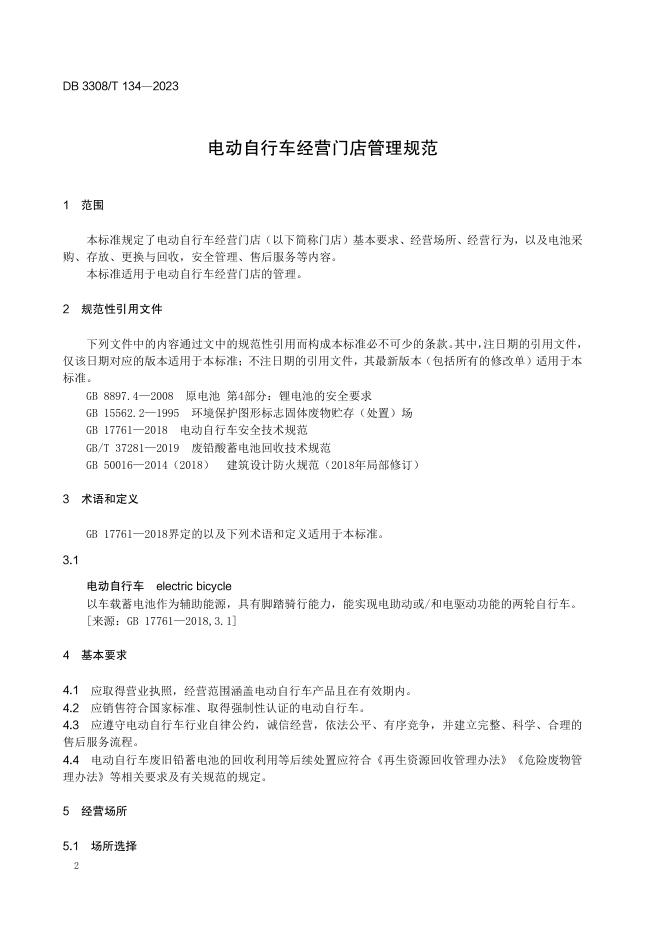 DB 3308/T 134—2023

电动自行车经营门店管理规范

1 范围

本标准规定了电动自行车经营门店（以下简称门店）基本要求、经营场所、经营行为，以及电池采购、存放、更换与回收，安全管理、售后服务等内容。

本标准适用于电动自行车经营门店的管理。

2 规范性引用文件

下列文件中的内容通过文中的规范性引用而构成本标准必不可少的条款。其中，注日期的引用文件，仅该日期对应的版本适用于本标准；不注日期的引用文件，其最新版本（包括所有的修改单）适用于本标准。

GB 8897.4—2008 原电池 第4部分：锂电池的安全要求
GB 15562.2—1995 环境保护图形标志固体废物贮存（处置）场
GB 17761—2018 电动自行车安全技术规范
GB/T 37281—2019 废铅酸蓄电池回收技术规范
GB 50016—2014（2018） 建筑设计防火规范（2018年局部修订）

3 术语和定义

GB 17761—2018界定的以及下列术语和定义适用于本标准。

3.1

电动自行车 electric bicycle
以车载蓄电池作为辅助能源，具有脚踏骑行能力，能实现电助动或/和电驱动功能的两轮自行车。
[来源：GB 17761—2018，3.1]

4 基本要求

4.1 应取得营业执照，经营范围涵盖电动自行车产品且在有效期内。
4.2 应销售符合国家标准、取得强制性认证的电动自行车。
4.3 应遵守电动自行车行业自律公约，诚信经营，依法公平、有序竞争，并建立完整、科学、合理的售后服务流程。
4.4 电动自行车废旧铅蓄电池的回收利用等后续处置应符合《再生资源回收管理办法》《危险废物管理办法》等相关要求及有关规范的规定。

5 经营场所

5.1 场所选择

2